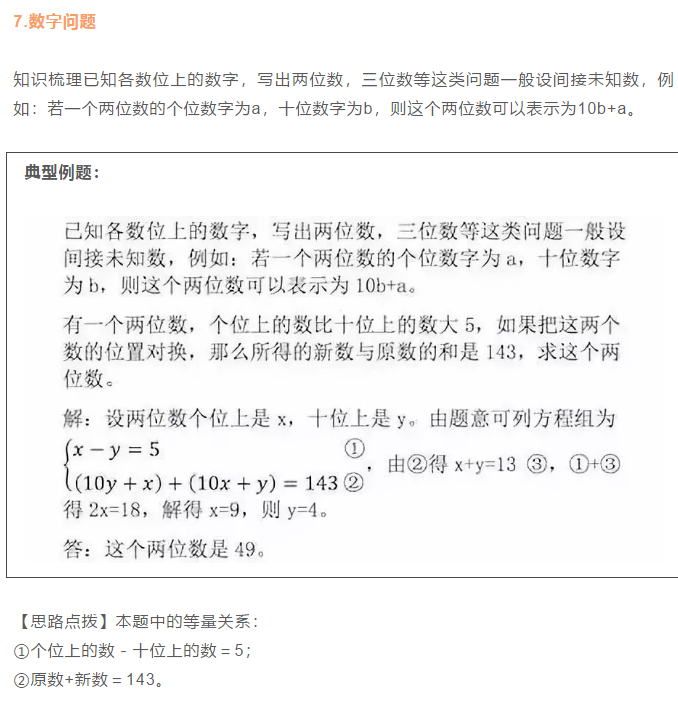 7.数字问题

知识梳理已知各数位上的数字，写出两位数，三位数等这类问题一般设间接未知数，例如：若一个两位数的个位数字为a，十位数字为b，则这个两位数可以表示为10b+a。

典型例题：

已知各数位上的数字，写出两位数，三位数等这类问题一般设间接未知数，例如：若一个两位数的个位数字为 a，十位数字为 b，则这个两位数可以表示为 10b+a。

有一个两位数，个位上的数比十位上的数大 5，如果把这两个数的位置对换，那么所得的新数与原数的和是 143，求这个两位数。

解：设两位数个位上是 x，十位上是 y。由题意可列方程组为 $\begin{cases} x-y=5 & ① \\ (10y+x)+(10x+y)=143 & ② \end{cases}$，由②得 x+y=13 ③，①+③得 2x=18，解得 x=9，则 y=4。

答：这个两位数是 49。

【思路点拨】本题中的等量关系：
①个位上的数 - 十位上的数 = 5；
②原数+新数 = 143。